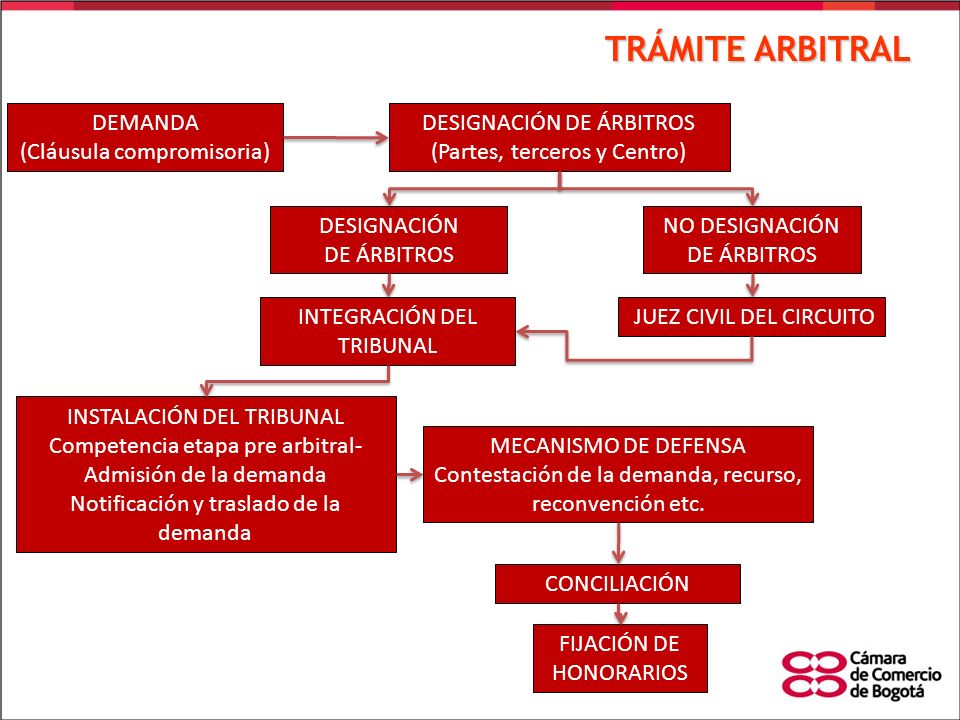 TRÁMITE ARBITRAL

DEMANDA
(Cláusula compromisoria)

DESIGNACIÓN DE ÁRBITROS
(Partes, terceros y Centro)

DESIGNACIÓN
DE ÁRBITROS

NO DESIGNACIÓN
DE ÁRBITROS

INTEGRACIÓN DEL
TRIBUNAL

JUEZ CIVIL DEL CIRCUITO

INSTALACIÓN DEL TRIBUNAL
Competencia etapa pre arbitral-
Admisión de la demanda
Notificación y traslado de la demanda

MECANISMO DE DEFENSA
Contestación de la demanda, recurso, reconvención etc.

CONCILIACIÓN

FIJACIÓN DE
HONORARIOS

Cámara
de Comercio
de Bogotá